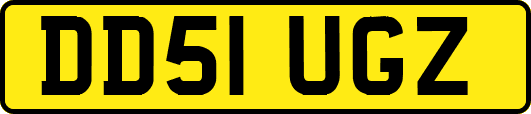 DD51 UGZ